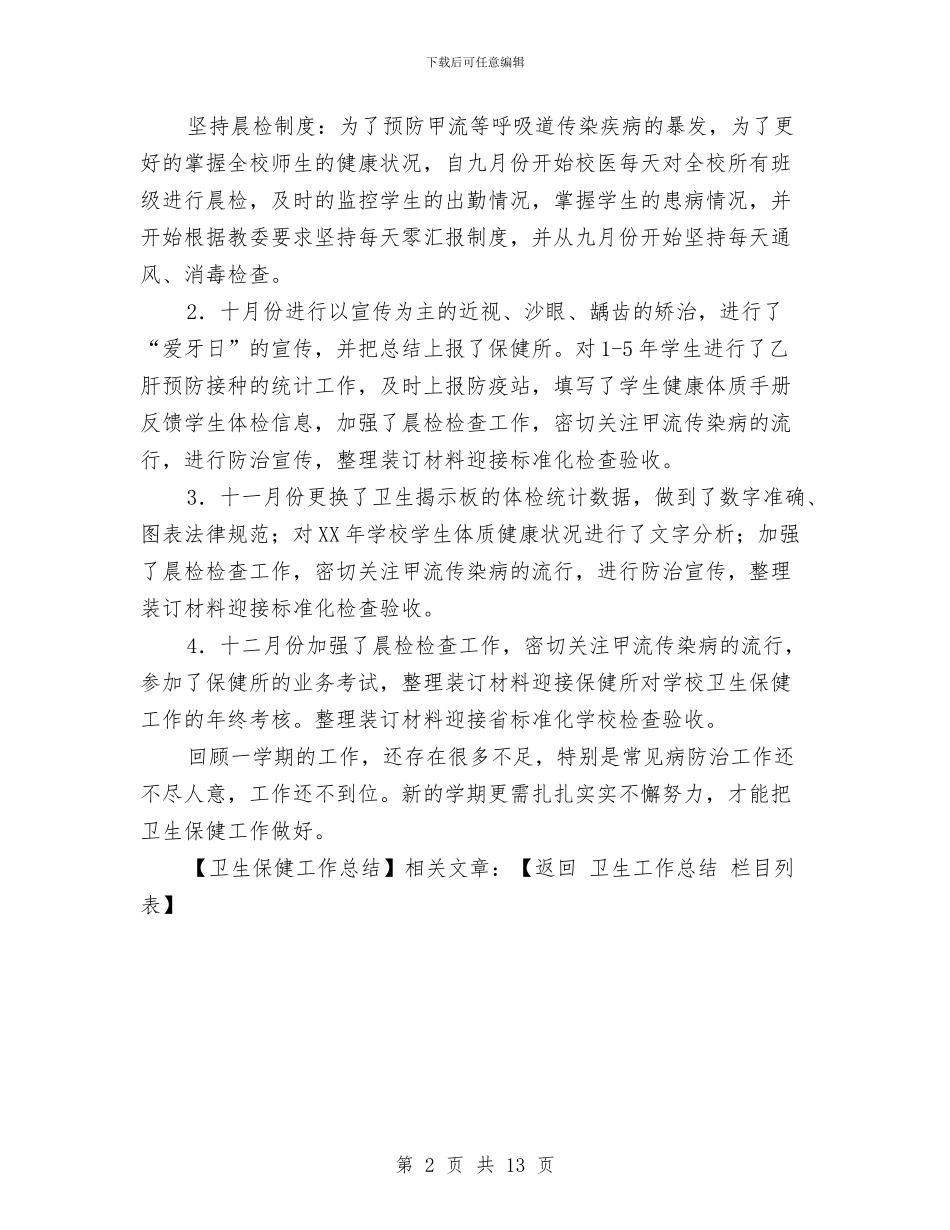 下载后可任意编辑

坚持晨检制度：为了预防甲流等呼吸道传染疾病的暴发，为了更好的掌握全校师生的健康状况，自九月份开始校医每天对全校所有班级进行晨检，及时的监控学生的出勤情况，掌握学生的患病情况，并开始根据教委要求坚持每天零汇报制度，并从九月份开始坚持每天通风、消毒检查。

2．十月份进行以宣传为主的近视、沙眼、龋齿的矫治，进行了“爱牙日”的宣传，并把总结上报了保健所。对1-5年学生进行了乙肝预防接种的统计工作，及时上报防疫站，填写了学生健康体质手册反馈学生体检信息，加强了晨检检查工作，密切关注甲流传染病的流行，进行防治宣传，整理装订材料迎接标准化检查验收。

3．十一月份更换了卫生揭示板的体检统计数据，做到了数字准确、图表法律规范；对XX年学校学生体质健康状况进行了文字分析；加强了晨检检查工作，密切关注甲流传染病的流行，进行防治宣传，整理装订材料迎接标准化检查验收。

4．十二月份加强了晨检检查工作，密切关注甲流传染病的流行，参加了保健所的业务考试，整理装订材料迎接保健所对学校卫生保健工作的年终考核。整理装订材料迎接省标准化学校检查验收。

回顾一学期的工作，还存在很多不足，特别是常见病防治工作还不尽人意，工作还不到位。新的学期更需扎扎实实不懈努力，才能把卫生保健工作做好。

【卫生保健工作总结】相关文章：【返回 卫生工作总结 栏目列表】

第 2 页 共 13 页